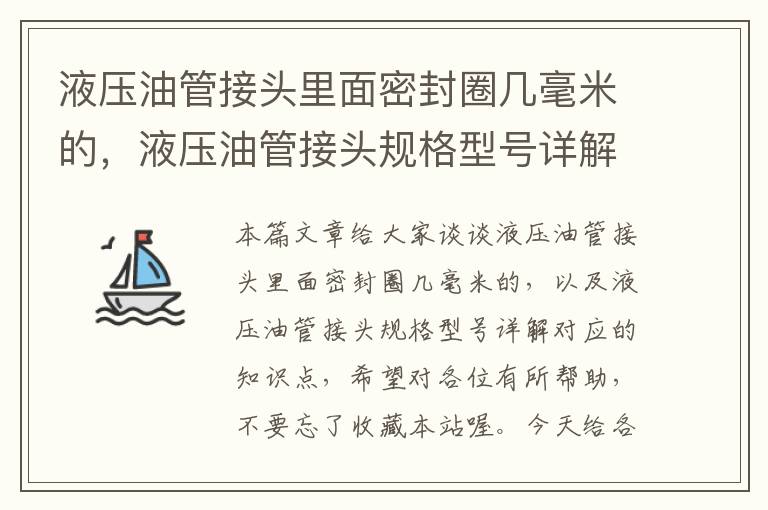 液压油管接头里面密封圈几毫米的，液压油管接头规格型号详解

本篇文章给大家谈谈液压油管接头里面密封圈几毫米的，以及液压油管接头规格型号详解对应的知识点，希望对各位有所帮助，不要忘了收藏本站喔。今天给各